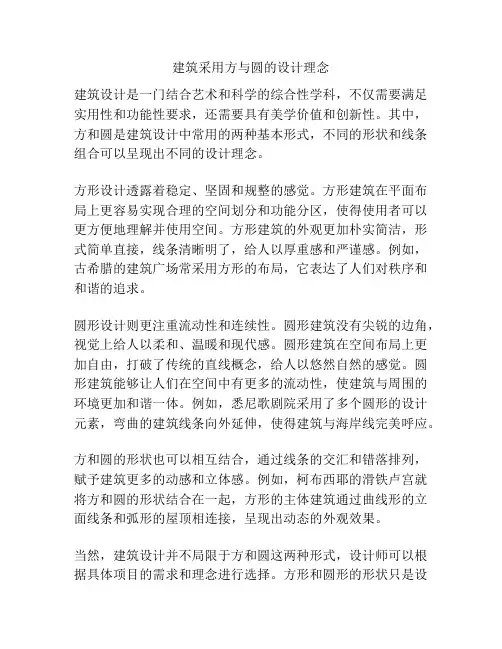 建筑采用方与圆的设计理念

建筑设计是一门结合艺术和科学的综合性学科，不仅需要满足实用性和功能性要求，还需要具有美学价值和创新性。其中，方和圆是建筑设计中常用的两种基本形式，不同的形状和线条组合可以呈现出不同的设计理念。

方形设计透露着稳定、坚固和规整的感觉。方形建筑在平面布局上更容易实现合理的空间划分和功能分区，使得使用者可以更方便地理解并使用空间。方形建筑的外观更加朴实简洁，形式简单直接，线条清晰明了，给人以厚重感和严谨感。例如，古希腊的建筑广场常采用方形的布局，它表达了人们对秩序和和谐的追求。

圆形设计则更注重流动性和连续性。圆形建筑没有尖锐的边角，视觉上给人以柔和、温暖和现代感。圆形建筑在空间布局上更加自由，打破了传统的直线概念，给人以悠然自然的感觉。圆形建筑能够让人们在空间中有更多的流动性，使建筑与周围的环境更加和谐一体。例如，悉尼歌剧院采用了多个圆形的设计元素，弯曲的建筑线条向外延伸，使得建筑与海岸线完美呼应。

方和圆的形状也可以相互结合，通过线条的交汇和错落排列，赋予建筑更多的动感和立体感。例如，柯布西耶的滑铁卢宫就将方和圆的形状结合在一起，方形的主体建筑通过曲线形的立面线条和弧形的屋顶相连接，呈现出动态的外观效果。

当然，建筑设计并不局限于方和圆这两种形式，设计师可以根据具体项目的需求和理念进行选择。方形和圆形的形状只是设